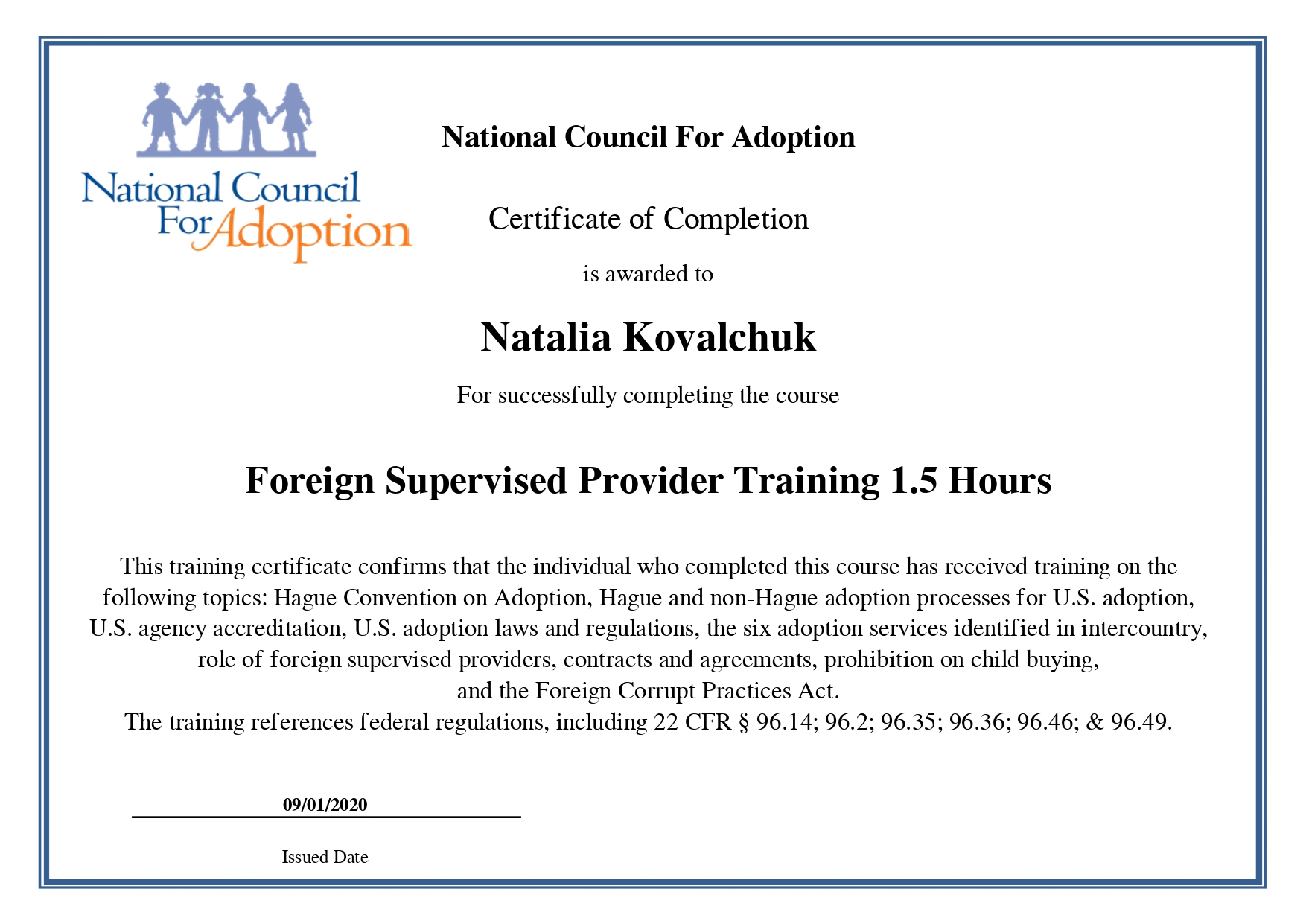 National Council For Adoption

National Council For Adoption

Certificate of Completion

is awarded to

Natalia Kovalchuk

For successfully completing the course

Foreign Supervised Provider Training 1.5 Hours

This training certificate confirms that the individual who completed this course has received training on the following topics: Hague Convention on Adoption, Hague and non-Hague adoption processes for U.S. adoption, U.S. agency accreditation, U.S. adoption laws and regulations, the six adoption services identified in intercountry, role of foreign supervised providers, contracts and agreements, prohibition on child buying, and the Foreign Corrupt Practices Act.
The training references federal regulations, including 22 CFR § 96.14; 96.2; 96.35; 96.36; 96.46; & 96.49.

09/01/2020

Issued Date